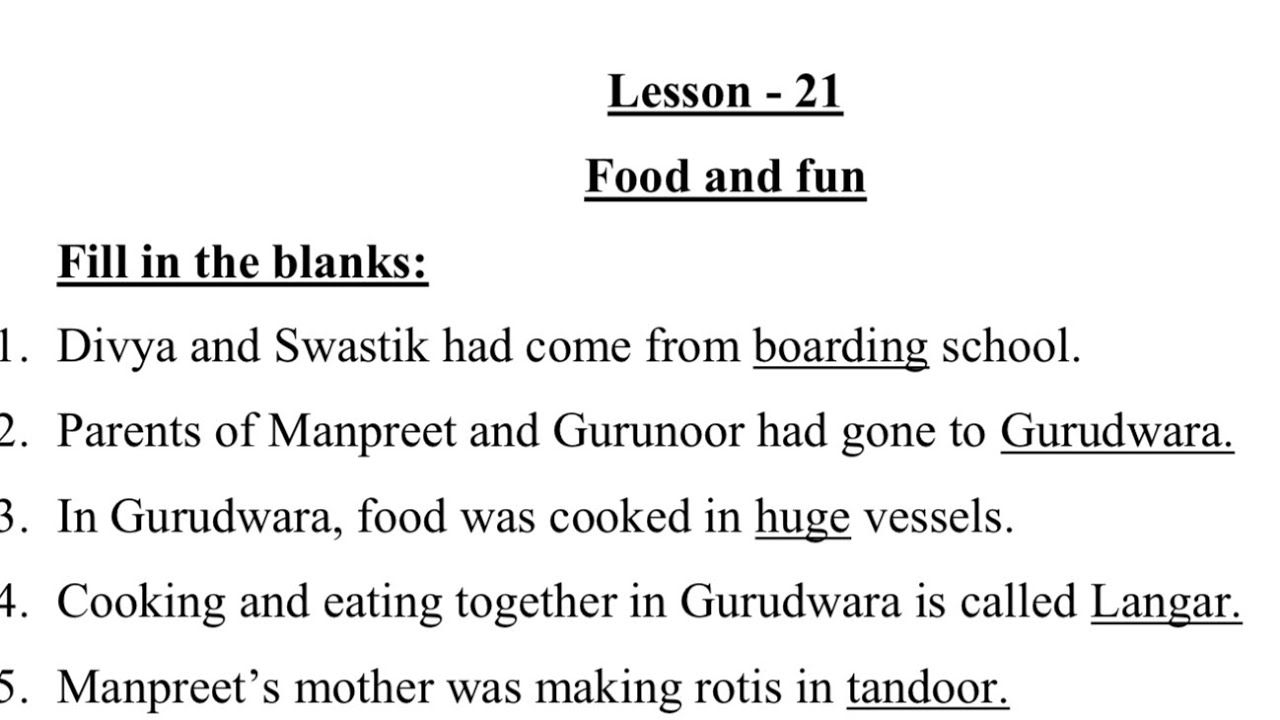 Lesson - 21

Food and fun

Fill in the blanks:

1. Divya and Swastik had come from boarding school.

2. Parents of Manpreet and Gurunoor had gone to Gurudwara.

3. In Gurudwara, food was cooked in huge vessels.

4. Cooking and eating together in Gurudwara is called Langar.

5. Manpreet's mother was making rotis in tandoor.